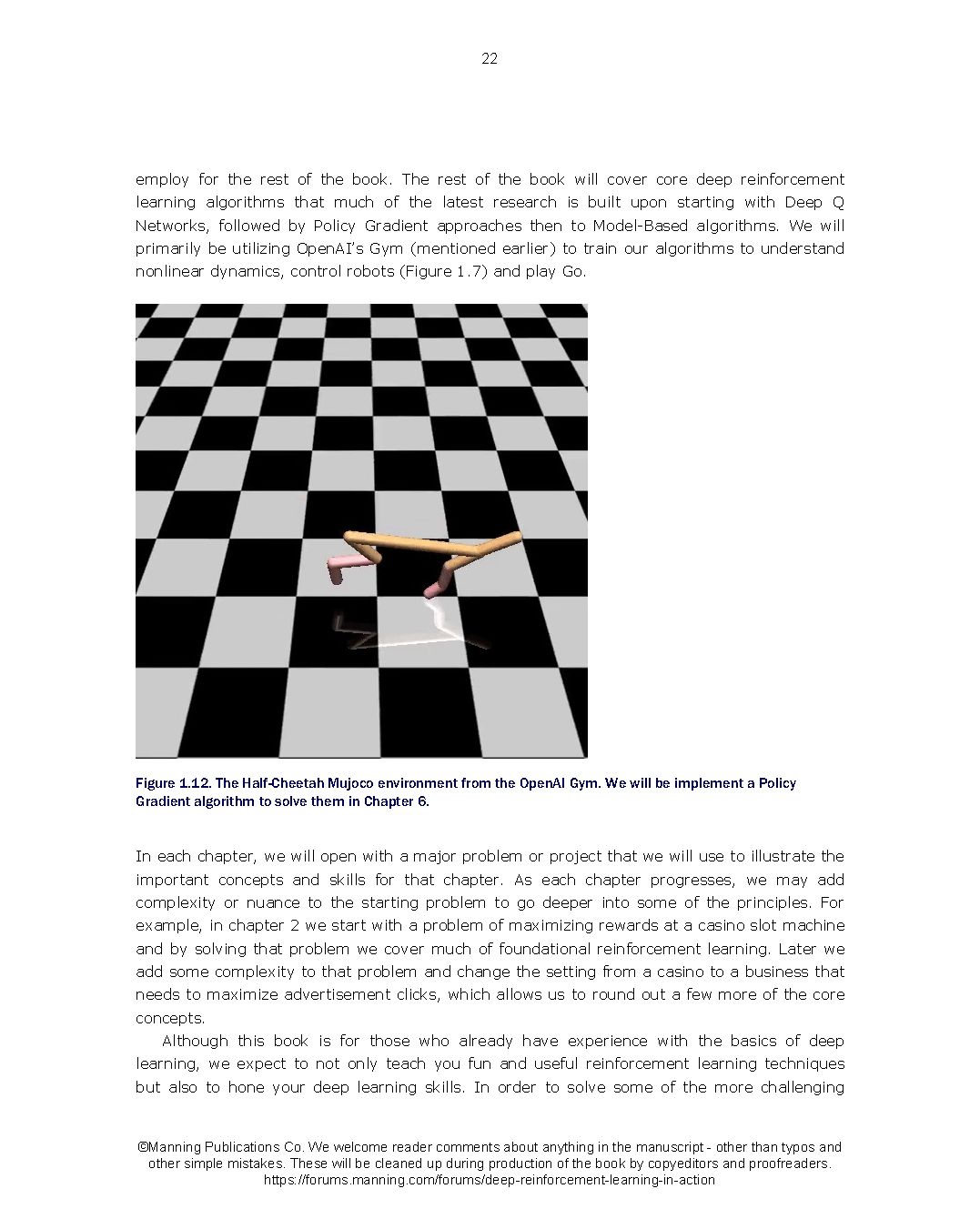 22

employ for the rest of the book. The rest of the book will cover core deep reinforcement learning algorithms that much of the latest research is built upon starting with Deep Q Networks, followed by Policy Gradient approaches then to Model-Based algorithms. We will primarily be utilizing OpenAI's Gym (mentioned earlier) to train our algorithms to understand nonlinear dynamics, control robots (Figure 1.7) and play Go.

Figure 1.12. The Half-Cheetah Mujoco environment from the OpenAI Gym. We will be implement a Policy Gradient algorithm to solve them in Chapter 6.

In each chapter, we will open with a major problem or project that we will use to illustrate the important concepts and skills for that chapter. As each chapter progresses, we may add complexity or nuance to the starting problem to go deeper into some of the principles. For example, in chapter 2 we start with a problem of maximizing rewards at a casino slot machine and by solving that problem we cover much of foundational reinforcement learning. Later we add some complexity to that problem and change the setting from a casino to a business that needs to maximize advertisement clicks, which allows us to round out a few more of the core concepts.

Although this book is for those who already have experience with the basics of deep learning, we expect to not only teach you fun and useful reinforcement learning techniques but also to hone your deep learning skills. In order to solve some of the more challenging

©Manning Publications Co. We welcome reader comments about anything in the manuscript - other than typos and other simple mistakes. These will be cleaned up during production of the book by copyeditors and proofreaders.
https://forums.manning.com/forums/deep-reinforcement-learning-in-action